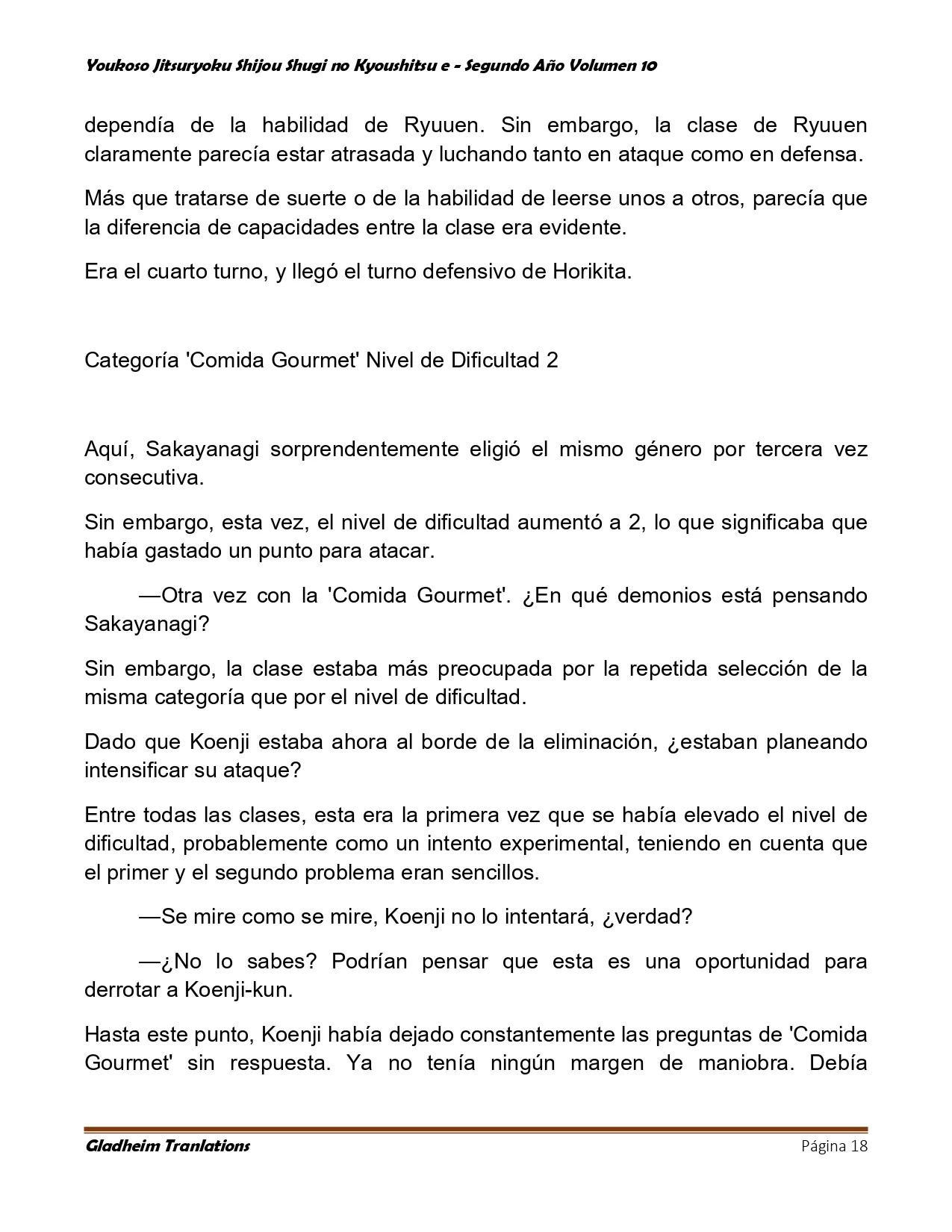 Youkoso Jitsuryoku Shijou Shugi no Kyoushitsu e - Segundo Año Volumen 10

dependía de la habilidad de Ryuuen. Sin embargo, la clase de Ryuuen claramente parecía estar atrasada y luchando tanto en ataque como en defensa.

Más que tratarse de suerte o de la habilidad de leerse unos a otros, parecía que la diferencia de capacidades entre la clase era evidente.

Era el cuarto turno, y llegó el turno defensivo de Horikita.

Categoría 'Comida Gourmet' Nivel de Dificultad 2

Aquí, Sakayanagi sorprendentemente eligió el mismo género por tercera vez consecutiva.

Sin embargo, esta vez, el nivel de dificultad aumentó a 2, lo que significaba que había gastado un punto para atacar.

—Otra vez con la 'Comida Gourmet'. ¿En qué demonios está pensando Sakayanagi?

Sin embargo, la clase estaba más preocupada por la repetida selección de la misma categoría que por el nivel de dificultad.

Dado que Koenji estaba ahora al borde de la eliminación, ¿estaban planeando intensificar su ataque?

Entre todas las clases, esta era la primera vez que se había elevado el nivel de dificultad, probablemente como un intento experimental, teniendo en cuenta que el primer y el segundo problema eran sencillos.

—Se mire como se mire, Koenji no lo intentará, ¿verdad?

—¿No lo sabes? Podrían pensar que esta es una oportunidad para derrotar a Koenji-kun.

Hasta este punto, Koenji había dejado constantemente las preguntas de 'Comida Gourmet' sin respuesta. Ya no tenía ningún margen de maniobra. Debía

Gladheim Tranlations    Página 18